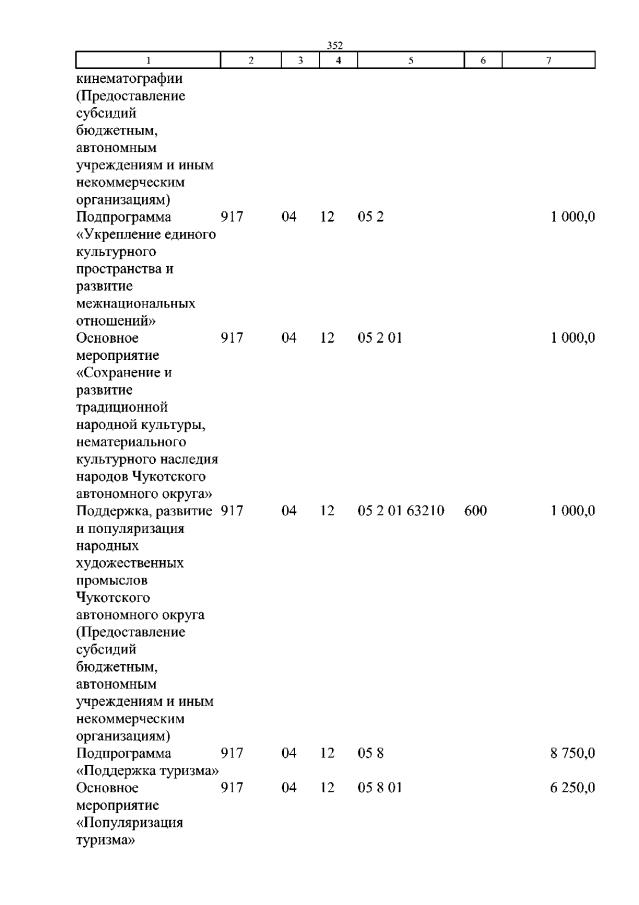 352

| 1 | 2 | 3 | 4 | 5 | 6 | 7 |
|---|---|---|---|---|---|---|
| кинематографии (Предоставление субсидий бюджетным, автономным учреждениям и иным некоммерческим организациям) | | | | | | |
| Подпрограмма «Укрепление единого культурного пространства и развитие межнациональных отношений» | 917 | 04 | 12 | 05 2 | | 1 000,0 |
| Основное мероприятие «Сохранение и развитие традиционной народной культуры, нематериального культурного наследия народов Чукотского автономного округа» | 917 | 04 | 12 | 05 2 01 | | 1 000,0 |
| Поддержка, развитие и популяризация народных художественных промыслов Чукотского автономного округа (Предоставление субсидий бюджетным, автономным учреждениям и иным некоммерческим организациям) | 917 | 04 | 12 | 05 2 01 63210 | 600 | 1 000,0 |
| Подпрограмма «Поддержка туризма» | 917 | 04 | 12 | 05 8 | | 8 750,0 |
| Основное мероприятие «Популяризация туризма» | 917 | 04 | 12 | 05 8 01 | | 6 250,0 |